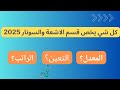 كل شي يخص قسم الاشعة والسونار 2025

المعدل؟ التعين؟ الراتب؟